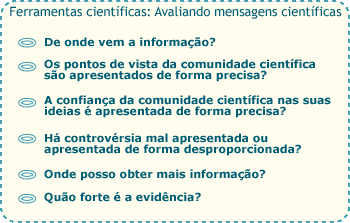 Ferramentas científicas: Avaliando mensagens científicas

De onde vem a informação?

Os pontos de vista da comunidade científica são apresentados de forma precisa?

A confiança da comunidade científica nas suas ideias é apresentada de forma precisa?

Há controvérsia mal apresentada ou apresentada de forma desproporcionada?

Onde posso obter mais informação?

Quão forte é a evidência?